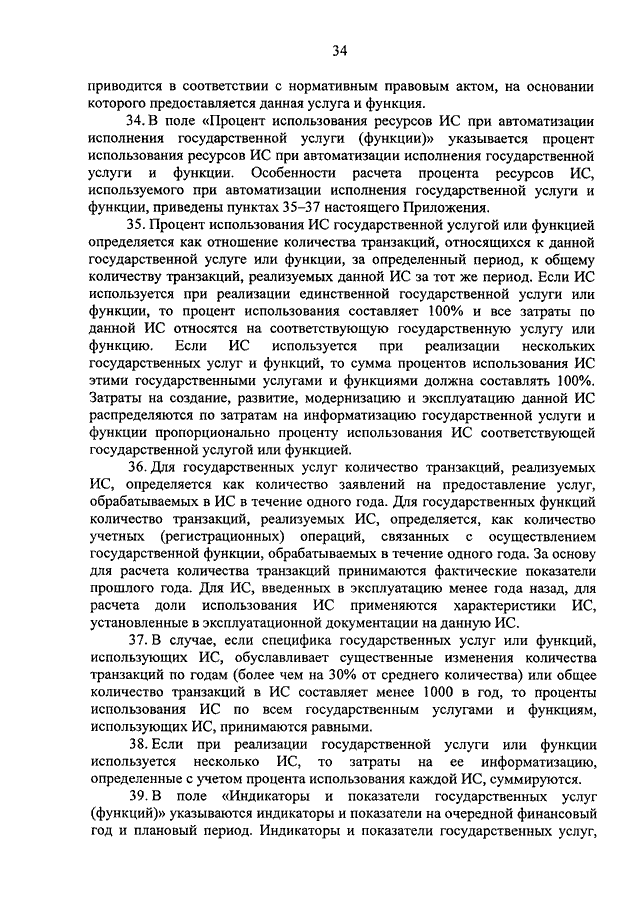 34

приводится в соответствии с нормативным правовым актом, на основании которого предоставляется данная услуга и функция.

34. В поле «Процент использования ресурсов ИС при автоматизации исполнения государственной услуги (функции)» указывается процент использования ресурсов ИС при автоматизации исполнения государственной услуги и функции. Особенности расчета процента ресурсов ИС, используемого при автоматизации исполнения государственной услуги и функции, приведены пунктах 35–37 настоящего Приложения.

35. Процент использования ИС государственной услугой или функцией определяется как отношение количества транзакций, относящихся к данной государственной услуге или функции, за определенный период, к общему количеству транзакций, реализуемых данной ИС за тот же период. Если ИС используется при реализации единственной государственной услуги или функции, то процент использования составляет 100% и все затраты по данной ИС относятся на соответствующую государственную услугу или функцию. Если ИС используется при реализации нескольких государственных услуг и функций, то сумма процентов использования ИС этими государственными услугами и функциями должна составлять 100%. Затраты на создание, развитие, модернизацию и эксплуатацию данной ИС распределяются по затратам на информатизацию государственной услуги и функции пропорционально проценту использования ИС соответствующей государственной услугой или функцией.

36. Для государственных услуг количество транзакций, реализуемых ИС, определяется как количество заявлений на предоставление услуг, обрабатываемых в ИС в течение одного года. Для государственных функций количество транзакций, реализуемых ИС, определяется, как количество учетных (регистрационных) операций, связанных с осуществлением государственной функции, обрабатываемых в течение одного года. За основу для расчета количества транзакций принимаются фактические показатели прошлого года. Для ИС, введенных в эксплуатацию менее года назад, для расчета доли использования ИС применяются характеристики ИС, установленные в эксплуатационной документации на данную ИС.

37. В случае, если специфика государственных услуг или функций, использующих ИС, обуславливает существенные изменения количества транзакций по годам (более чем на 30% от среднего количества) или общее количество транзакций в ИС составляет менее 1000 в год, то проценты использования ИС по всем государственным услугами и функциям, использующих ИС, принимаются равными.

38. Если при реализации государственной услуги или функции используется несколько ИС, то затраты на ее информатизацию, определенные с учетом процента использования каждой ИС, суммируются.

39. В поле «Индикаторы и показатели государственных услуг (функций)» указываются индикаторы и показатели на очередной финансовый год и плановый период. Индикаторы и показатели государственных услуг,